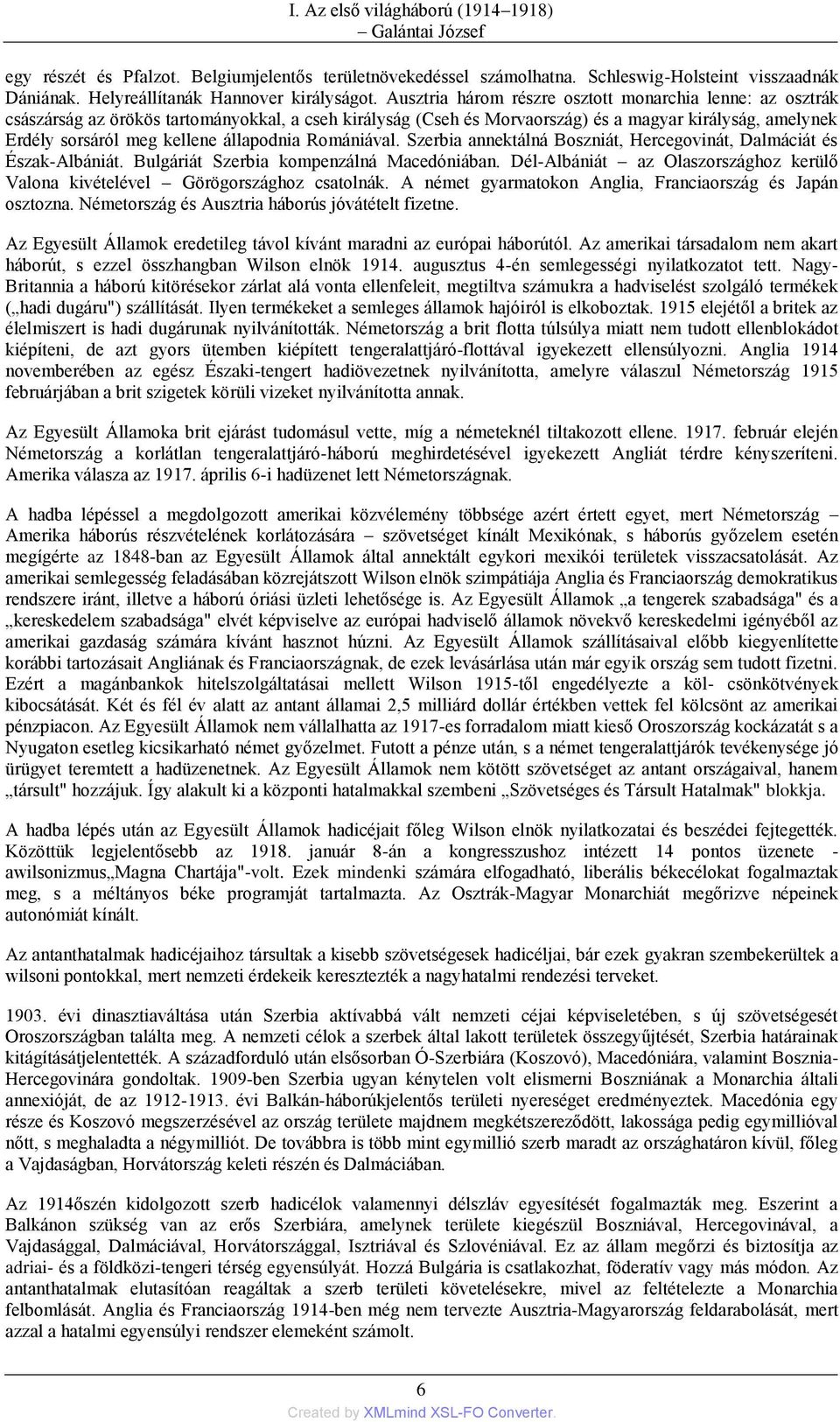 I. Az első világháború (1914–1918)
– Galántai József

egy részét és Pfalzot. Belgiumjelentős területnövekedéssel számolhatna. Schleswig-Holsteint visszaadnák Dániának. Helyreállítanák Hannover királyságot. Ausztria három részre osztott monarchia lenne: az osztrák császárság az örökös tartományokkal, a cseh királyság (Cseh és Morvaország) és a magyar királyság, amelynek Erdély sorsáról meg kellene állapodnia Romániával. Szerbia annektálná Boszniát, Hercegovinát, Dalmáciát és Észak-Albániát. Bulgáriát Szerbia kompenzálná Macedóniában. Dél-Albániát – az Olaszországhoz kerülő Valona kivételével – Görögországhoz csatolnák. A német gyarmatokon Anglia, Franciaország és Japán osztozna. Németország és Ausztria háborús jóvátételt fizetne.

Az Egyesült Államok eredetileg távol kívánt maradni az európai háborútól. Az amerikai társadalom nem akart háborút, s ezzel összhangban Wilson elnök 1914. augusztus 4-én semlegességi nyilatkozatot tett. Nagy-Britannia a háború kitörésekor zárlat alá vonta ellenfeleit, megtiltva számukra a hadviselést szolgáló termékek („hadi dugáru") szállítását. Ilyen termékeket a semleges államok hajóiról is elkoboztak. 1915 elejétől a britek az élelmiszert is hadi dugárunak nyilvánították. Németország a brit flotta túlsúlya miatt nem tudott ellenblokádot kiépíteni, de azt gyors ütemben kiépített tengeralattjáró-flottával igyekezett ellensúlyozni. Anglia 1914 novemberében az egész Északi-tengert hadiövezetnek nyilvánította, amelyre válaszul Németország 1915 februárjában a brit szigetek körüli vizeket nyilvánította annak.

Az Egyesült Államoka brit ejárást tudomásul vette, míg a németeknél tiltakozott ellene. 1917. február elején Németország a korlátlan tengeralattjáró-háború meghirdetésével igyekezett Angliát térdre kényszeríteni. Amerika válasza az 1917. április 6-i hadüzenet lett Németországnak.

A hadba lépéssel a megdolgozott amerikai közvélemény többsége azért értett egyet, mert Németország – Amerika háborús részvételének korlátozására – szövetséget kínált Mexikónak, s háborús győzelem esetén megígérte az 1848-ban az Egyesült Államok által annektált egykori mexikói területek visszacsatolását. Az amerikai semlegesség feladásában közrejátszott Wilson elnök szimpátiája Anglia és Franciaország demokratikus rendszere iránt, illetve a háború óriási üzleti lehetősége is. Az Egyesült Államok „a tengerek szabadsága" és a „kereskedelem szabadsága" elvét képviselve az európai hadviselő államok növekvő kereskedelmi igényéből az amerikai gazdaság számára kívánt hasznot húzni. Az Egyesült Államok szállításaival előbb kiegyenlítette korábbi tartozásait Angliának és Franciaországnak, de ezek levásárlása után már egyik ország sem tudott fizetni. Ezért a magánbankok hitelszolgáltatásai mellett Wilson 1915-től engedélyezte a köl- csönkötvények kibocsátását. Két és fél év alatt az antant államai 2,5 milliárd dollár értékben vettek fel kölcsönt az amerikai pénzpiacon. Az Egyesült Államok nem vállalhatta az 1917-es forradalom miatt kieső Oroszország kockázatát s a Nyugaton esetleg kicsikarható német győzelmet. Futott a pénze után, s a német tengeralattjárók tevékenysége jó ürügyet teremtett a hadüzenetnek. Az Egyesült Államok nem kötött szövetséget az antant országaival, hanem „társult" hozzájuk. Így alakult ki a központi hatalmakkal szembeni „Szövetséges és Társult Hatalmak" blokkja.

A hadba lépés után az Egyesült Államok hadicéjait főleg Wilson elnök nyilatkozatai és beszédei fejtegették. Közöttük legjelentősebb az 1918. január 8-án a kongresszushoz intézett 14 pontos üzenete - awilsonizmus„Magna Chartája"-volt. Ezek mindenki számára elfogadható, liberális békecélokat fogalmaztak meg, s a méltányos béke programját tartalmazta. Az Osztrák-Magyar Monarchiát megőrizve népeinek autonómiát kínált.

Az antanthatalmak hadicéjaihoz társultak a kisebb szövetségesek hadicéljai, bár ezek gyakran szembekerültek a wilsoni pontokkal, mert nemzeti érdekeik keresztezték a nagyhatalmi rendezési terveket.

1903. évi dinasztiaváltása után Szerbia aktívabbá vált nemzeti céjai képviseletében, s új szövetségesét Oroszországban találta meg. A nemzeti célok a szerbek által lakott területek összegyűjtését, Szerbia határainak kitágításátjelentették. A századforduló után elsősorban Ó-Szerbiára (Koszovó), Macedóniára, valamint Bosznia-Hercegovinára gondoltak. 1909-ben Szerbia ugyan kénytelen volt elismerni Boszniának a Monarchia általi annexióját, de az 1912-1913. évi Balkán-háborúkjelentős területi nyereséget eredményeztek. Macedónia egy része és Koszovó megszerzésével az ország területe majdnem megkétszereződött, lakossága pedig egymillióval nőtt, s meghaladta a négymilliót. De továbbra is több mint egymillió szerb maradt az országhatáron kívül, főleg a Vajdaságban, Horvátország keleti részén és Dalmáciában.

Az 1914őszén kidolgozott szerb hadicélok valamennyi délszláv egyesítését fogalmazták meg. Eszerint a Balkánon szükség van az erős Szerbiára, amelynek területe kiegészül Boszniával, Hercegovinával, a Vajdasággal, Dalmáciával, Horvátországgal, Isztriával és Szlovéniával. Ez az állam megőrzi és biztosítja az adriai- és a földközi-tengeri térség egyensúlyát. Hozzá Bulgária is csatlakozhat, föderatív vagy más módon. Az antanthatalmak elutasítóan reagáltak a szerb területi követelésekre, mivel az feltételezte a Monarchia felbomlását. Anglia és Franciaország 1914-ben még nem tervezte Ausztria-Magyarország feldarabolását, mert azzal a hatalmi egyensúlyi rendszer elemeként számolt.

6

Created by XMLmind XSL-FO Converter.